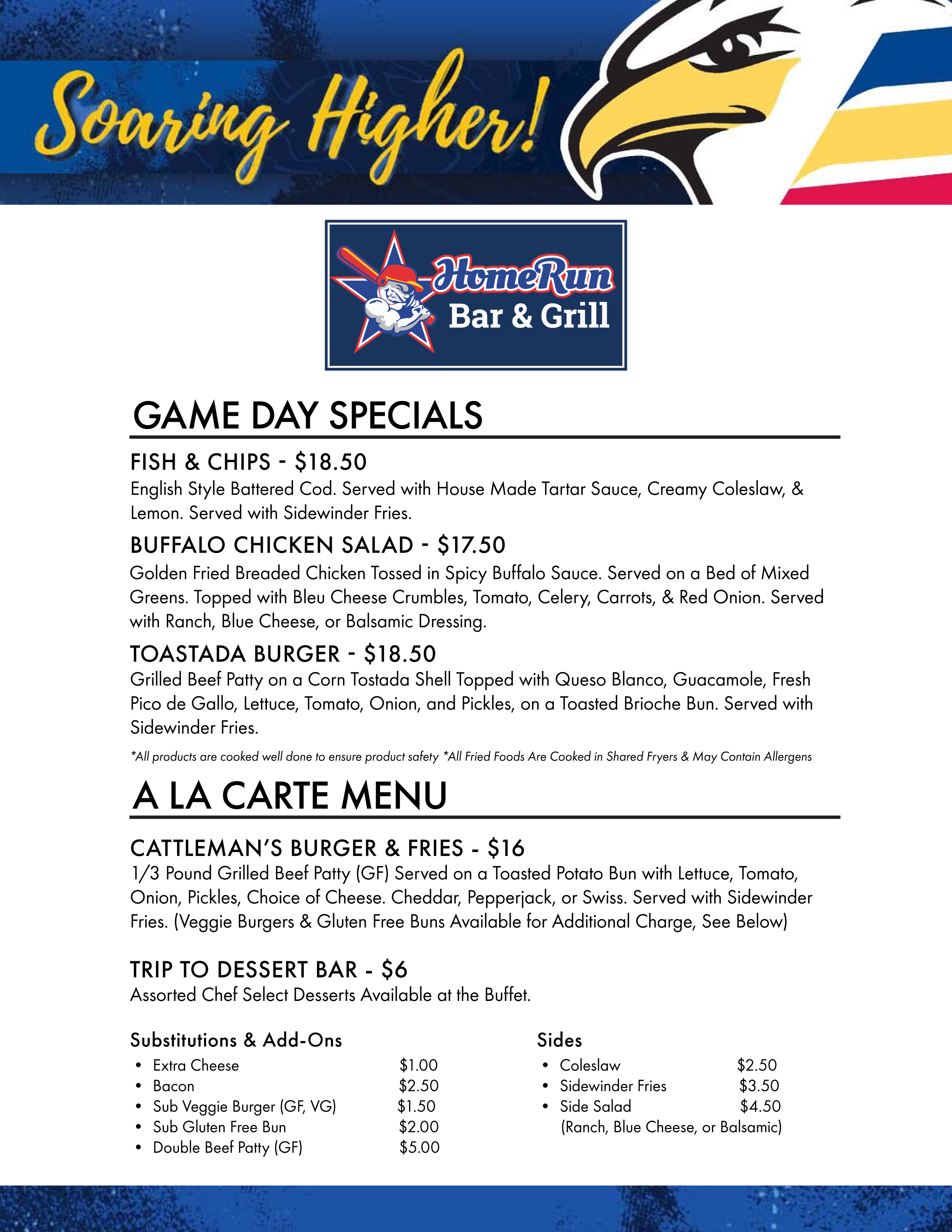 Soaring Higher!

HomeRun Bar & Grill

GAME DAY SPECIALS

FISH & CHIPS - $18.50
English Style Battered Cod. Served with House Made Tartar Sauce, Creamy Coleslaw, & Lemon. Served with Sidewinder Fries.

BUFFALO CHICKEN SALAD - $17.50
Golden Fried Breaded Chicken Tossed in Spicy Buffalo Sauce. Served on a Bed of Mixed Greens. Topped with Bleu Cheese Crumbles, Tomato, Celery, Carrots, & Red Onion. Served with Ranch, Blue Cheese, or Balsamic Dressing.

TOASTADA BURGER - $18.50
Grilled Beef Patty on a Corn Tostada Shell Topped with Queso Blanco, Guacamole, Fresh Pico de Gallo, Lettuce, Tomato, Onion, and Pickles, on a Toasted Brioche Bun. Served with Sidewinder Fries.

*All products are cooked well done to ensure product safety *All Fried Foods Are Cooked in Shared Fryers & May Contain Allergens

A LA CARTE MENU

CATTLEMAN'S BURGER & FRIES - $16
1/3 Pound Grilled Beef Patty (GF) Served on a Toasted Potato Bun with Lettuce, Tomato, Onion, Pickles, Choice of Cheese. Cheddar, Pepperjack, or Swiss. Served with Sidewinder Fries. (Veggie Burgers & Gluten Free Buns Available for Additional Charge, See Below)

TRIP TO DESSERT BAR - $6
Assorted Chef Select Desserts Available at the Buffet.

Substitutions & Add-Ons
• Extra Cheese $1.00
• Bacon $2.50
• Sub Veggie Burger (GF, VG) $1.50
• Sub Gluten Free Bun $2.00
• Double Beef Patty (GF) $5.00

Sides
• Coleslaw $2.50
• Sidewinder Fries $3.50
• Side Salad $4.50
(Ranch, Blue Cheese, or Balsamic)